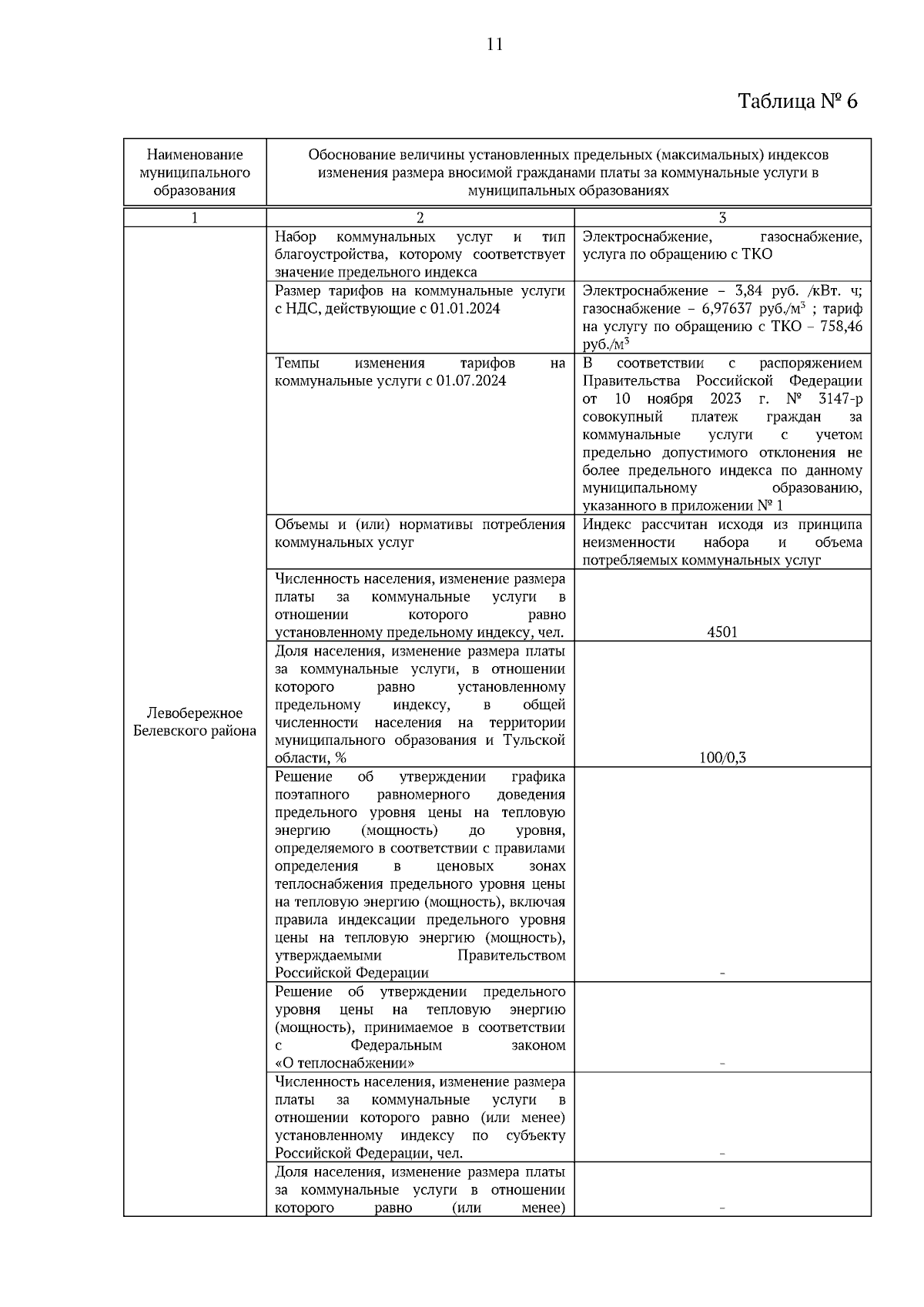 11

Таблица № 6

| Наименование муниципального образования | Обоснование величины установленных предельных (максимальных) индексов изменения размера вносимой гражданами платы за коммунальные услуги в муниципальных образованиях | |
|---|---|---|
| 1 | 2 | 3 |
| Левобережное Белевского района | Набор коммунальных услуг и тип благоустройства, которому соответствует значение предельного индекса | Электроснабжение, газоснабжение, услуга по обращению с ТКО |
| | Размер тарифов на коммунальные услуги с НДС, действующие с 01.01.2024 | Электроснабжение – 3,84 руб. /кВт. ч; газоснабжение – 6,97637 руб./м$^3$ ; тариф на услугу по обращению с ТКО – 758,46 руб./м$^3$ |
| | Темпы изменения тарифов на коммунальные услуги с 01.07.2024 | В соответствии с распоряжением Правительства Российской Федерации от 10 ноября 2023 г. № 3147-р совокупный платеж граждан за коммунальные услуги с учетом предельно допустимого отклонения не более предельного индекса по данному муниципальному образованию, указанного в приложении № 1 |
| | Объемы и (или) нормативы потребления коммунальных услуг | Индекс рассчитан исходя из принципа неизменности набора и объема потребляемых коммунальных услуг |
| | Численность населения, изменение размера платы за коммунальные услуги в отношении которого равно установленному предельному индексу, чел. | 4501 |
| | Доля населения, изменение размера платы за коммунальные услуги, в отношении которого равно установленному предельному индексу, в общей численности населения на территории муниципального образования и Тульской области, % | 100/0,3 |
| | Решение об утверждении графика поэтапного равномерного доведения предельного уровня цены на тепловую энергию (мощность) до уровня, определяемого в соответствии с правилами определения в ценовых зонах теплоснабжения предельного уровня цены на тепловую энергию (мощность), включая правила индексации предельного уровня цены на тепловую энергию (мощность), утверждаемыми Правительством Российской Федерации | - |
| | Решение об утверждении предельного уровня цены на тепловую энергию (мощность), принимаемое в соответствии с Федеральным законом «О теплоснабжении» | - |
| | Численность населения, изменение размера платы за коммунальные услуги в отношении которого равно (или менее) установленному индексу по субъекту Российской Федерации, чел. | - |
| | Доля населения, изменение размера платы за коммунальные услуги в отношении которого равно (или менее) | - |